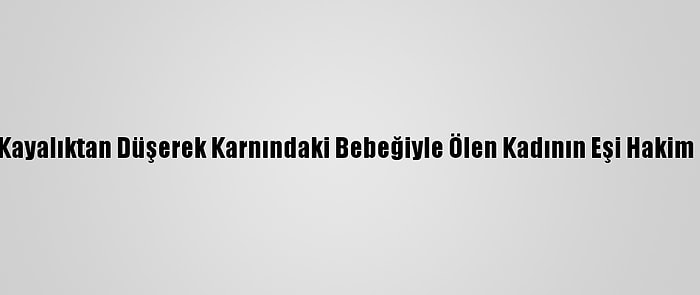 Kayalıktan Düşerek Karnındaki Bebeğiyle Ölen Kadının Eşi Hakim